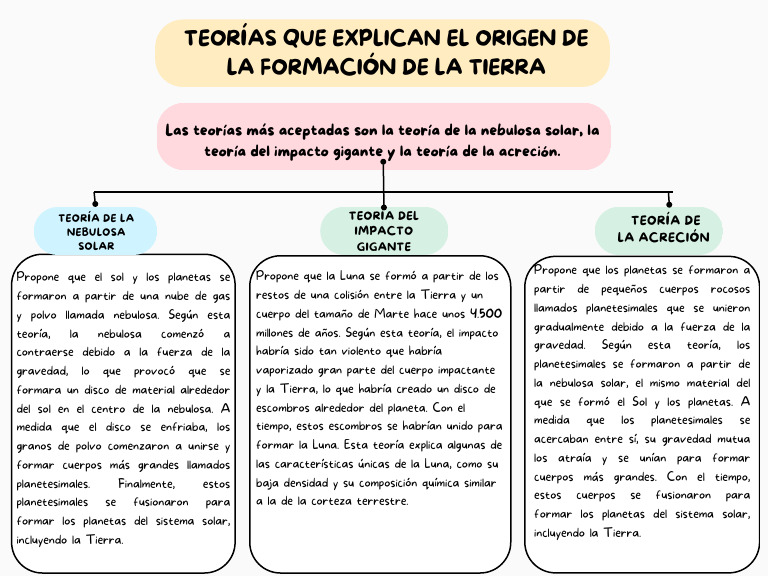 TEORÍAS QUE EXPLICAN EL ORIGEN DE LA FORMACIÓN DE LA TIERRA

Las teorías más aceptadas son la teoría de la nebulosa solar, la teoría del impacto gigante y la teoría de la acreción.

TEORÍA DE LA NEBULOSA SOLAR

Propone que el sol y los planetas se formaron a partir de una nube de gas y polvo llamada nebulosa. Según esta teoría, la nebulosa comenzó a contraerse debido a la fuerza de la gravedad, lo que provocó que se formara un disco de material alrededor del sol en el centro de la nebulosa. A medida que el disco se enfriaba, los granos de polvo comenzaron a unirse y formar cuerpos más grandes llamados planetesimales. Finalmente, estos planetesimales se fusionaron para formar los planetas del sistema solar, incluyendo la Tierra.

TEORÍA DEL IMPACTO GIGANTE

Propone que la Luna se formó a partir de los restos de una colisión entre la Tierra y un cuerpo del tamaño de Marte hace unos 4.500 millones de años. Según esta teoría, el impacto habría sido tan violento que habría vaporizado gran parte del cuerpo impactante y la Tierra, lo que habría creado un disco de escombros alrededor del planeta. Con el tiempo, estos escombros se habrían unido para formar la Luna. Esta teoría explica algunas de las características únicas de la Luna, como su baja densidad y su composición química similar a la de la corteza terrestre.

TEORÍA DE LA ACRECIÓN

Propone que los planetas se formaron a partir de pequeños cuerpos rocosos llamados planetesimales que se unieron gradualmente debido a la fuerza de la gravedad. Según esta teoría, los planetesimales se formaron a partir de la nebulosa solar, el mismo material del que se formó el Sol y los planetas. A medida que los planetesimales se acercaban entre sí, su gravedad mutua los atraía y se unían para formar cuerpos más grandes. Con el tiempo, estos cuerpos se fusionaron para formar los planetas del sistema solar, incluyendo la Tierra.